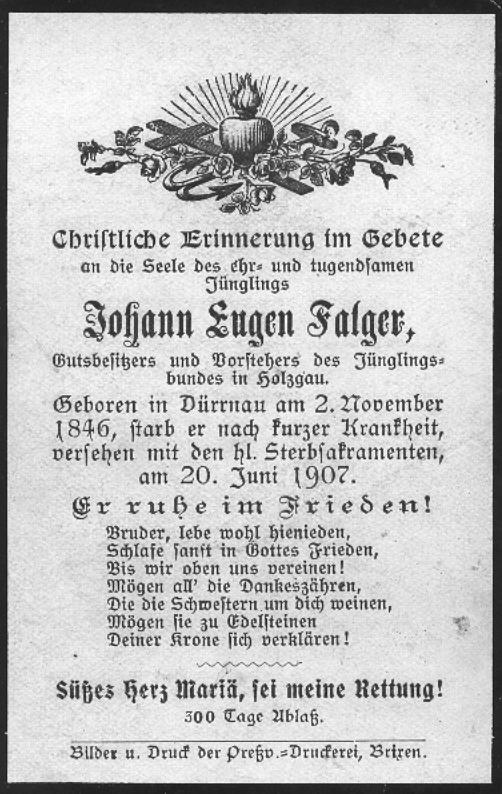 Christliche Erinnerung im Gebete
an die Seele des ehr- und tugendsamen Jünglings

Johann Eugen Falger,

Gutsbesitzers und Vorstehers des Jünglingsbundes in Holzgau.

Geboren in Dürrnau am 2. November 1846, starb er nach kurzer Krankheit, versehen mit den hl. Sterbsakramenten, am 20. Juni 1907.

Er ruhe im Frieden!

Bruder, lebe wohl hienieden,
Schlafe sanft in Gottes Frieden,
Bis wir oben uns vereinen!
Mögen all' die Dankeszähren,
Die die Schwestern um dich weinen,
Mögen sie zu Edelsteinen
Deiner Krone sich verklären!

Süßes Herz Mariä, sei meine Rettung!
300 Tage Ablaß.

Bilder u. Druck der Preßv.-Druckerei, Brixen.